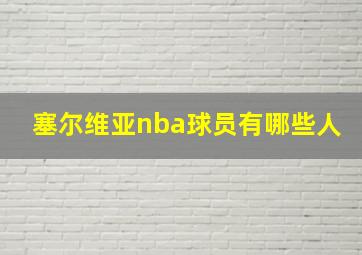 塞尔维亚nba球员有哪些人